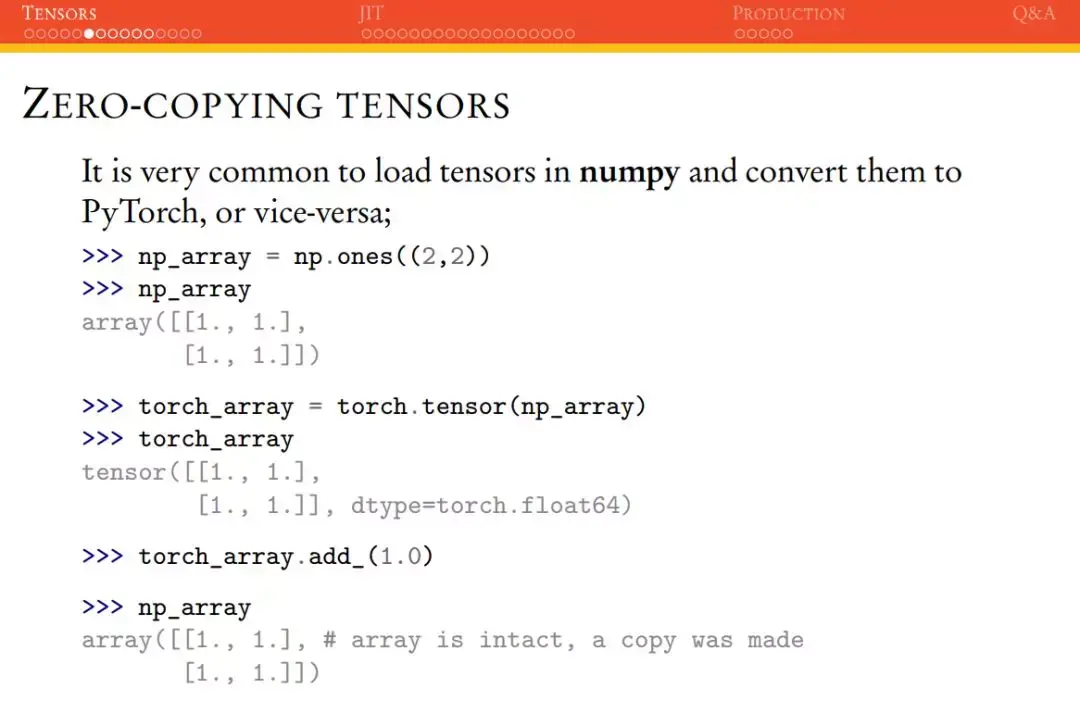 TENSORS JIT PRODUCTION Q&A

ZERO-COPYING TENSORS

It is very common to load tensors in numpy and convert them to PyTorch, or vice-versa;

>>> np_array = np.ones((2,2))
>>> np_array
array([[1., 1.],
       [1., 1.]])

>>> torch_array = torch.tensor(np_array)
>>> torch_array
tensor([[1., 1.],
        [1., 1.]], dtype=torch.float64)

>>> torch_array.add_(1.0)

>>> np_array
array([[1., 1.], # array is intact, a copy was made
       [1., 1.]])